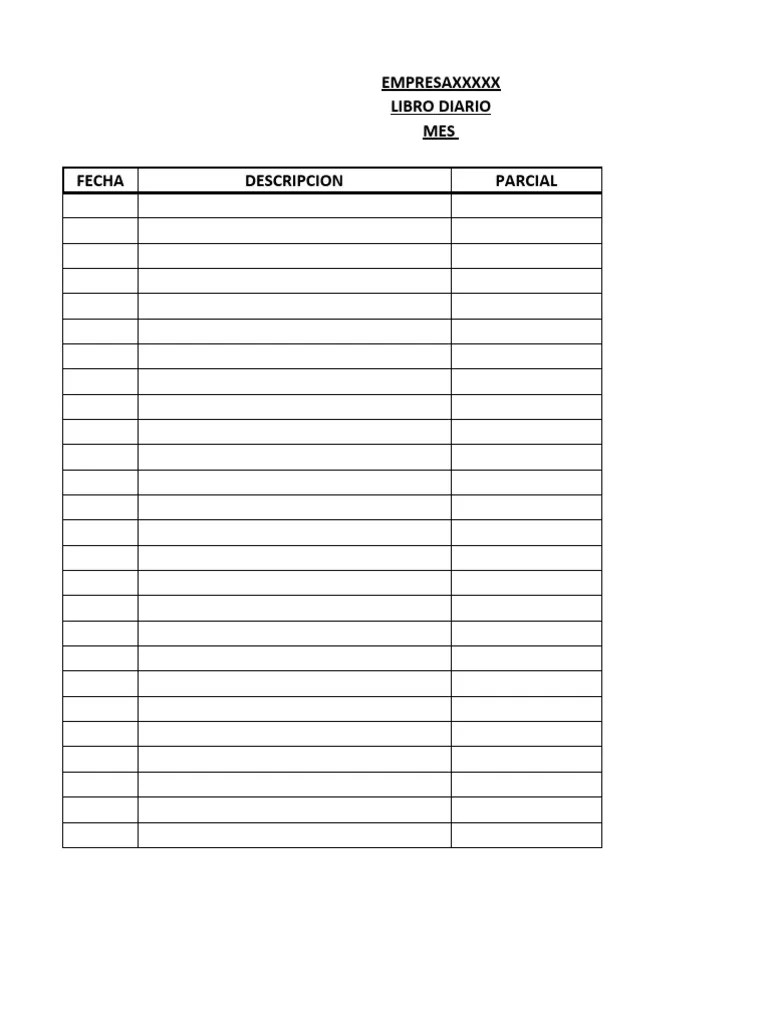 EMPRESAXXXXX
LIBRO DIARIO
MES

| FECHA | DESCRIPCION | PARCIAL |
|---|---|---|
| | | |
| | | |
| | | |
| | | |
| | | |
| | | |
| | | |
| | | |
| | | |
| | | |
| | | |
| | | |
| | | |
| | | |
| | | |
| | | |
| | | |
| | | |
| | | |
| | | |
| | | |
| | | |
| | | |
| | | |
| | | |
| | | |